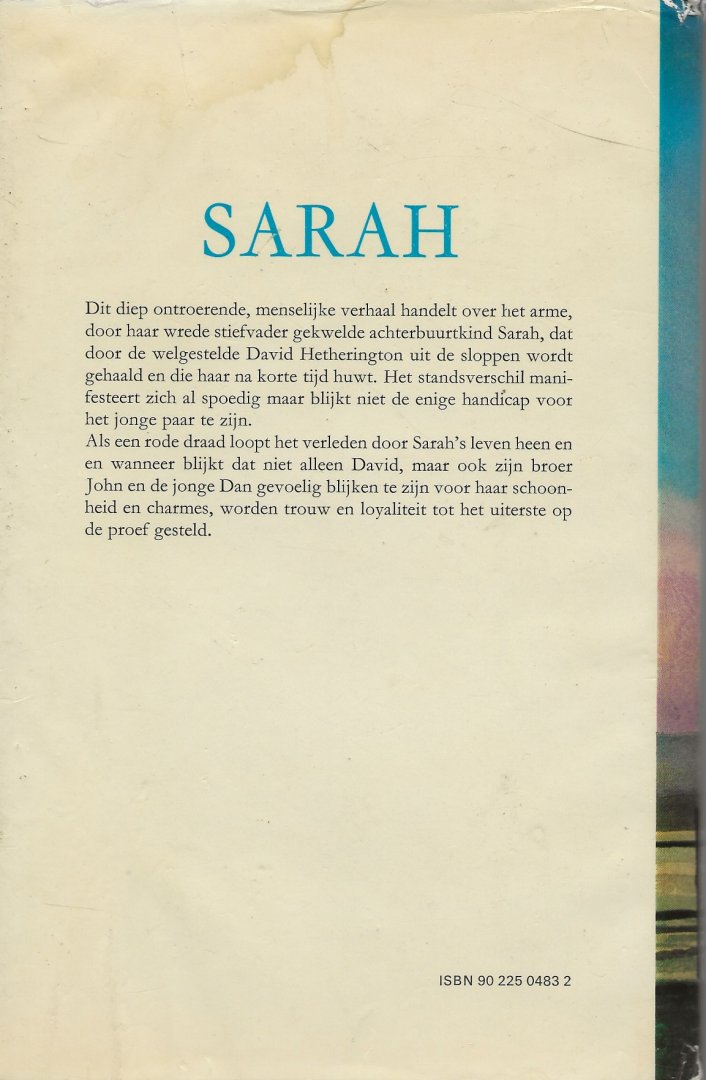 SARAH

Dit diep ontroerende, menselijke verhaal handelt over het arme, door haar wrede stiefvader gekwelde achterbuurtkind Sarah, dat door de welgestelde David Hetherington uit de sloppen wordt gehaald en die haar na korte tijd huwt. Het standsverschil manifesteert zich al spoedig maar blijkt niet de enige handicap voor het jonge paar te zijn.
Als een rode draad loopt het verleden door Sarah's leven heen en en wanneer blijkt dat niet alleen David, maar ook zijn broer John en de jonge Dan gevoelig blijken te zijn voor haar schoonheid en charmes, worden trouw en loyaliteit tot het uiterste op de proef gesteld.

ISBN 90 225 0483 2